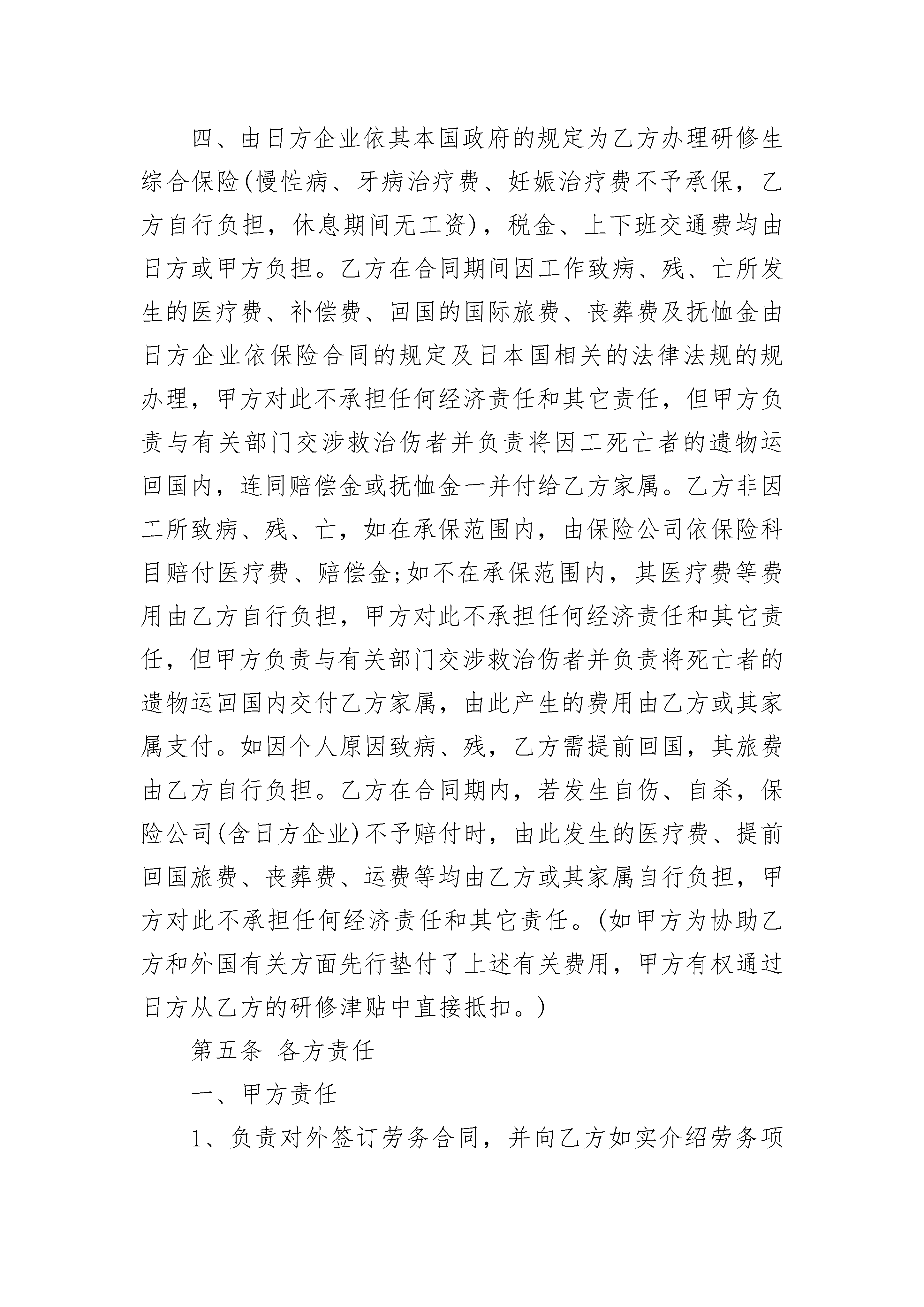 四、由日方企业依其本国政府的规定为乙方办理研修生综合保险(慢性病、牙病治疗费、妊娠治疗费不予承保，乙方自行负担，休息期间无工资)，税金、上下班交通费均由日方或甲方负担。乙方在合同期间因工作致病、残、亡所发生的医疗费、补偿费、回国的国际旅费、丧葬费及抚恤金由日方企业依保险合同的规定及日本国相关的法律法规的规办理，甲方对此不承担任何经济责任和其它责任，但甲方负责与有关部门交涉救治伤者并负责将因工死亡者的遗物运回国内，连同赔偿金或抚恤金一并付给乙方家属。乙方非因工所致病、残、亡，如在承保范围内，由保险公司依保险科目赔付医疗费、赔偿金;如不在承保范围内，其医疗费等费用由乙方自行负担，甲方对此不承担任何经济责任和其它责任，但甲方负责与有关部门交涉救治伤者并负责将死亡者的遗物运回国内交付乙方家属，由此产生的费用由乙方或其家属支付。如因个人原因致病、残，乙方需提前回国，其旅费由乙方自行负担。乙方在合同期内，若发生自伤、自杀，保险公司(含日方企业)不予赔付时，由此发生的医疗费、提前回国旅费、丧葬费、运费等均由乙方或其家属自行负担，甲方对此不承担任何经济责任和其它责任。(如甲方为协助乙方和外国有关方面先行垫付了上述有关费用，甲方有权通过日方从乙方的研修津贴中直接抵扣。)

第五条 各方责任

一、甲方责任

1、负责对外签订劳务合同，并向乙方如实介绍劳务项